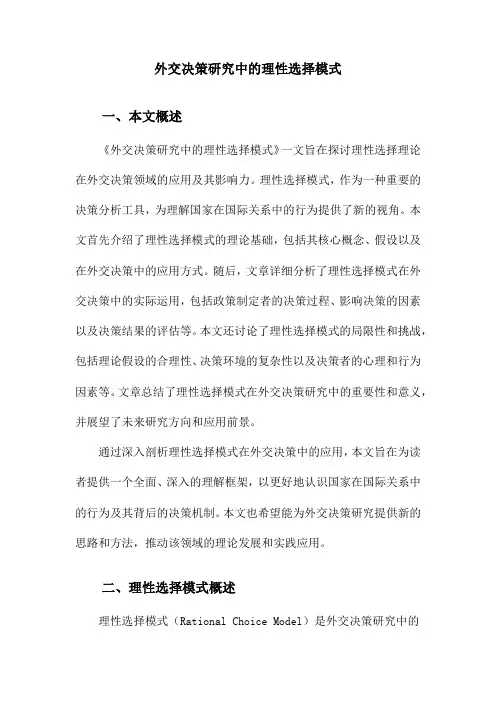 外交决策研究中的理性选择模式

一、本文概述

《外交决策研究中的理性选择模式》一文旨在探讨理性选择理论在外交决策领域的应用及其影响力。理性选择模式，作为一种重要的决策分析工具，为理解国家在国际关系中的行为提供了新的视角。本文首先介绍了理性选择模式的理论基础，包括其核心概念、假设以及在外交决策中的应用方式。随后，文章详细分析了理性选择模式在外交决策中的实际运用，包括政策制定者的决策过程、影响决策的因素以及决策结果的评估等。本文还讨论了理性选择模式的局限性和挑战，包括理论假设的合理性、决策环境的复杂性以及决策者的心理和行为因素等。文章总结了理性选择模式在外交决策研究中的重要性和意义，并展望了未来研究方向和应用前景。

通过深入剖析理性选择模式在外交决策中的应用，本文旨在为读者提供一个全面、深入的理解框架，以更好地认识国家在国际关系中的行为及其背后的决策机制。本文也希望能为外交决策研究提供新的思路和方法，推动该领域的理论发展和实践应用。

二、理性选择模式概述

理性选择模式（Rational Choice Model）是外交决策研究中的